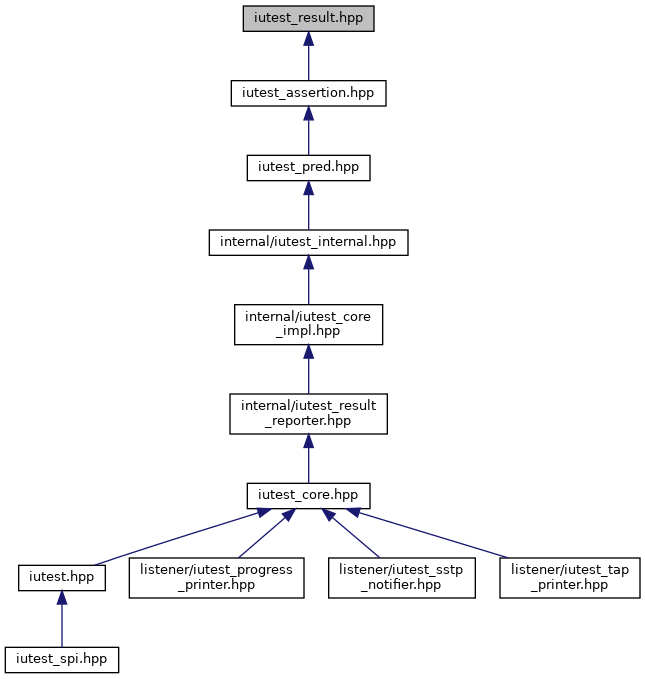 iutest_result.hpp

iutest_assertion.hpp

iutest_pred.hpp

internal/iutest_internal.hpp

internal/iutest_core_impl.hpp

internal/iutest_result_reporter.hpp

iutest_core.hpp

iutest.hpp

listener/iutest_progress_printer.hpp

listener/iutest_sstp_notifier.hpp

listener/iutest_tap_printer.hpp

iutest_spi.hpp